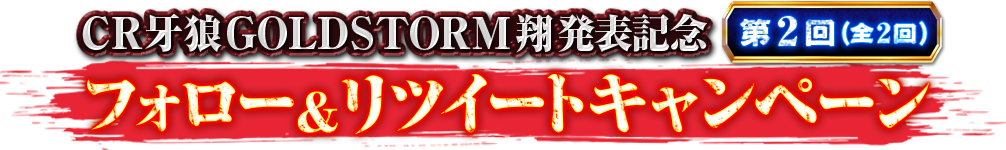 CR牙狼GOLDSTORM翔発表記念 第2回(全2回)

フォロー&リツイートキャンペーン